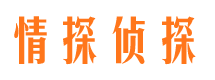 情探侦探